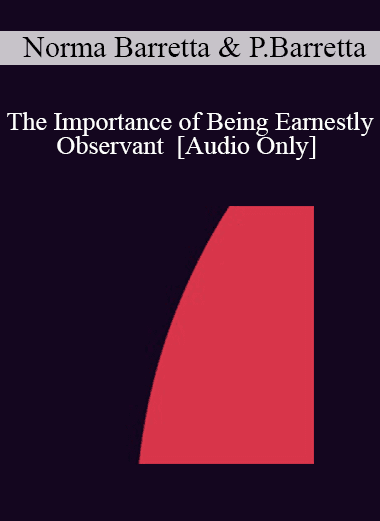 Norma Barretta & P.Barretta

The Importance of Being Earnestly Observant [Audio Only]